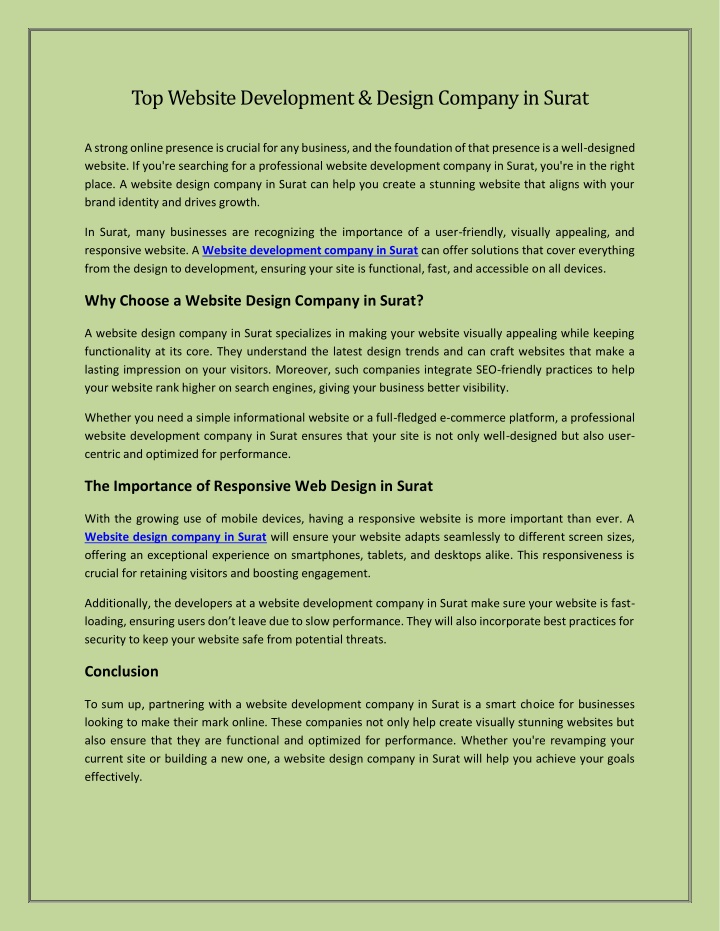 Top Website Development & Design Company in Surat

A strong online presence is crucial for any business, and the foundation of that presence is a well-designed website. If you're searching for a professional website development company in Surat, you're in the right place. A website design company in Surat can help you create a stunning website that aligns with your brand identity and drives growth.

In Surat, many businesses are recognizing the importance of a user-friendly, visually appealing, and responsive website. A Website development company in Surat can offer solutions that cover everything from the design to development, ensuring your site is functional, fast, and accessible on all devices.

Why Choose a Website Design Company in Surat?

A website design company in Surat specializes in making your website visually appealing while keeping functionality at its core. They understand the latest design trends and can craft websites that make a lasting impression on your visitors. Moreover, such companies integrate SEO-friendly practices to help your website rank higher on search engines, giving your business better visibility.

Whether you need a simple informational website or a full-fledged e-commerce platform, a professional website development company in Surat ensures that your site is not only well-designed but also user-centric and optimized for performance.

The Importance of Responsive Web Design in Surat

With the growing use of mobile devices, having a responsive website is more important than ever. A Website design company in Surat will ensure your website adapts seamlessly to different screen sizes, offering an exceptional experience on smartphones, tablets, and desktops alike. This responsiveness is crucial for retaining visitors and boosting engagement.

Additionally, the developers at a website development company in Surat make sure your website is fast-loading, ensuring users don't leave due to slow performance. They will also incorporate best practices for security to keep your website safe from potential threats.

Conclusion

To sum up, partnering with a website development company in Surat is a smart choice for businesses looking to make their mark online. These companies not only help create visually stunning websites but also ensure that they are functional and optimized for performance. Whether you're revamping your current site or building a new one, a website design company in Surat will help you achieve your goals effectively.